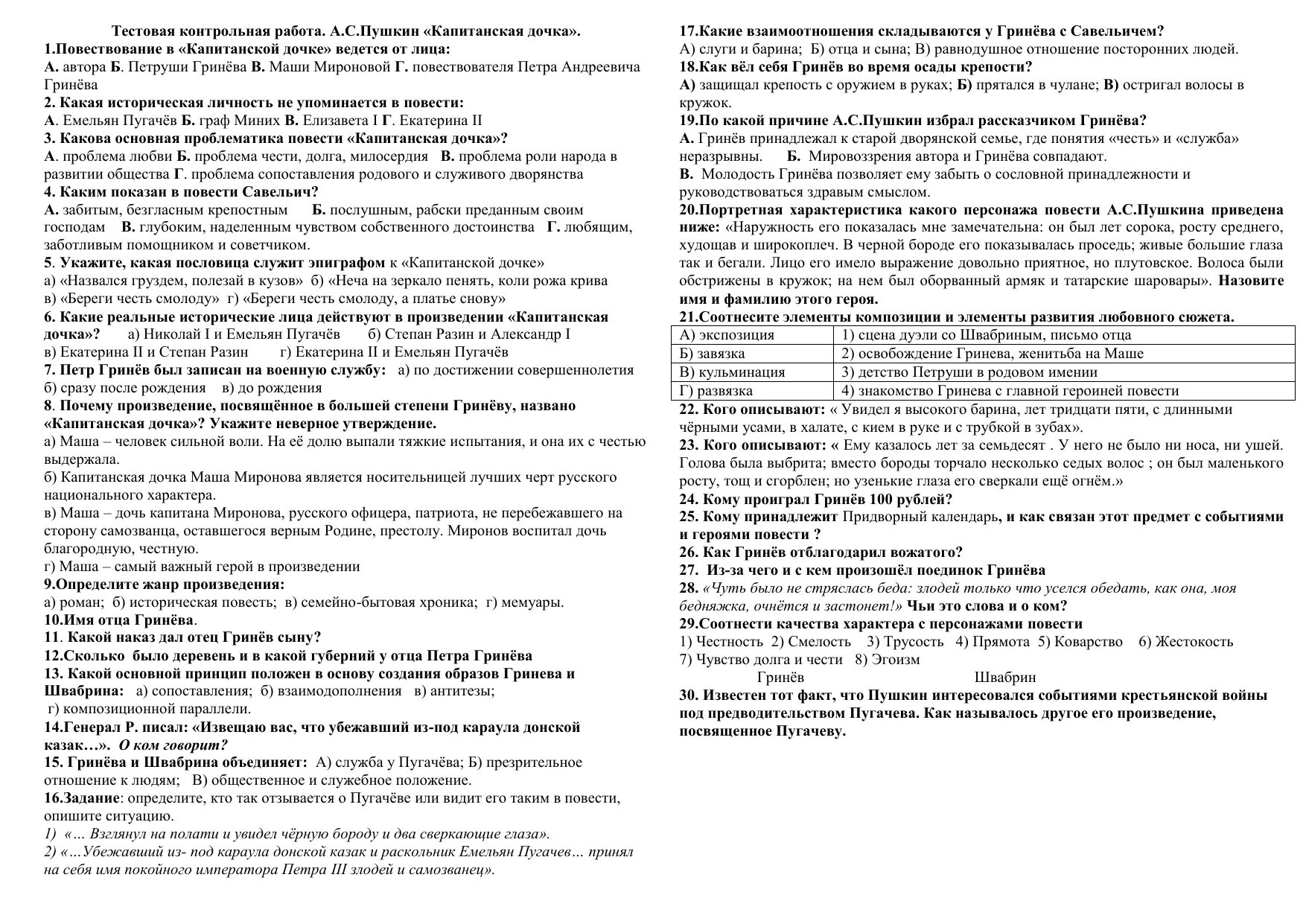 Тестовая контрольная работа. А.С.Пушкин «Капитанская дочка».
1.Повествование в «Капитанской дочке» ведется от лица:
А. автора Б. Петруши Гринёва В. Маши Мироновой Г. повествователя Петра Андреевича Гринёва
2. Какая историческая личность не упоминается в повести:
А. Емельян Пугачёв Б. граф Миних В. Елизавета I Г. Екатерина II
3. Какова основная проблематика повести «Капитанская дочка»?
А. проблема любви Б. проблема чести, долга, милосердия В. проблема роли народа в развитии общества Г. проблема сопоставления родового и служивого дворянства
4. Каким показан в повести Савельич?
А. забитым, безгласным крепостным Б. послушным, рабски преданным своим господам В. глубоким, наделенным чувством собственного достоинства Г. любящим, заботливым помощником и советчиком.
5. Укажите, какая пословица служит эпиграфом к «Капитанской дочке»
а) «Назвался груздем, полезай в кузов» б) «Неча на зеркало пенять, коли рожа крива
в) «Береги честь смолоду» г) «Береги честь смолоду, а платье снову»
6. Какие реальные исторические лица действуют в произведении «Капитанская дочка»? а) Николай I и Емельян Пугачёв б) Степан Разин и Александр I
в) Екатерина II и Степан Разин г) Екатерина II и Емельян Пугачёв
7. Петр Гринёв был записан на военную службу: а) по достижении совершеннолетия б) сразу после рождения в) до рождения
8. Почему произведение, посвящённое в большей степени Гринёву, названо «Капитанская дочка»? Укажите неверное утверждение.
а) Маша – человек сильной воли. На её долю выпали тяжкие испытания, и она их с честью выдержала.
б) Капитанская дочка Маша Миронова является носительницей лучших черт русского национального характера.
в) Маша – дочь капитана Миронова, русского офицера, патриота, не перебежавшего на сторону самозванца, оставшегося верным Родине, престолу. Миронов воспитал дочь благородную, честную.
г) Маша – самый важный герой в произведении
9.Определите жанр произведения:
а) роман; б) историческая повесть; в) семейно-бытовая хроника; г) мемуары.
10.Имя отца Гринёва.
11. Какой наказ дал отец Гринёв сыну?
12.Сколько было деревень и в какой губерний у отца Петра Гринёва
13. Какой основной принцип положен в основу создания образов Гринева и Швабрина: а) сопоставления; б) взаимодополнения в) антитезы;
г) композиционной параллели.
14.Генерал Р. писал: «Извещаю вас, что убежавший из-под караула донской казак…». О ком говорит?
15. Гринёва и Швабрина объединяет: А) служба у Пугачёва; Б) презрительное отношение к людям; В) общественное и служебное положение.
16.Задание: определите, кто так отзывается о Пугачёве или видит его таким в повести, опишите ситуацию.
1) «… Взглянул на полати и увидел чёрную бороду и два сверкающие глаза».
2) «…Убежавший из- под караула донской казак и раскольник Емельян Пугачев… принял на себя имя покойного императора Петра III злодей и самозванец».

17.Какие взаимоотношения складываются у Гринёва с Савельичем?
А) слуги и барина; Б) отца и сына; В) равнодушное отношение посторонних людей.
18.Как вёл себя Гринёв во время осады крепости?
А) защищал крепость с оружием в руках; Б) прятался в чулане; В) остригал волосы в кружок.
19.По какой причине А.С.Пушкин избрал рассказчиком Гринёва?
А. Гринёв принадлежал к старой дворянской семье, где понятия «честь» и «служба» неразрывны. Б. Мировоззрения автора и Гринёва совпадают.
В. Молодость Гринёва позволяет ему забыть о сословной принадлежности и руководствоваться здравым смыслом.
20.Портретная характеристика какого персонажа повести А.С.Пушкина приведена ниже: «Наружность его показалась мне замечательна: он был лет сорока, росту среднего, худощав и широкоплеч. В черной бороде его показывалась проседь; живые большие глаза так и бегали. Лицо его имело выражение довольно приятное, но плутовское. Волоса были обстрижены в кружок; на нем был оборванный армяк и татарские шаровары». Назовите имя и фамилию этого героя.
21.Соотнесите элементы композиции и элементы развития любовного сюжета.
| А) экспозиция | 1) сцена дуэли со Швабриным, письмо отца |
|---|---|
| Б) завязка | 2) освобождение Гринева, женитьба на Маше |
| В) кульминация | 3) детство Петруши в родовом имении |
| Г) развязка | 4) знакомство Гринева с главной героиней повести |
22. Кого описывают: « Увидел я высокого барина, лет тридцати пяти, с длинными чёрными усами, в халате, с кием в руке и с трубкой в зубах».
23. Кого описывают: « Ему казалось лет за семьдесят . У него не было ни носа, ни ушей. Голова была выбрита; вместо бороды торчало несколько седых волос ; он был маленького росту, тощ и сгорблен; но узенькие глаза его сверкали ещё огнём.»
24. Кому проиграл Гринёв 100 рублей?
25. Кому принадлежит Придворный календарь, и как связан этот предмет с событиями и героями повести ?
26. Как Гринёв отблагодарил вожатого?
27. Из-за чего и с кем произошёл поединок Гринёва
28. «Чуть было не стряслась беда: злодей только что уселся обедать, как она, моя бедняжка, очнётся и застонет!» Чьи это слова и о ком?
29.Соотнести качества характера с персонажами повести
1) Честность 2) Смелость 3) Трусость 4) Прямота 5) Коварство 6) Жестокость 7) Чувство долга и чести 8) Эгоизм
Гринёв Швабрин
30. Известен тот факт, что Пушкин интересовался событиями крестьянской войны под предводительством Пугачева. Как называлось другое его произведение, посвященное Пугачеву.